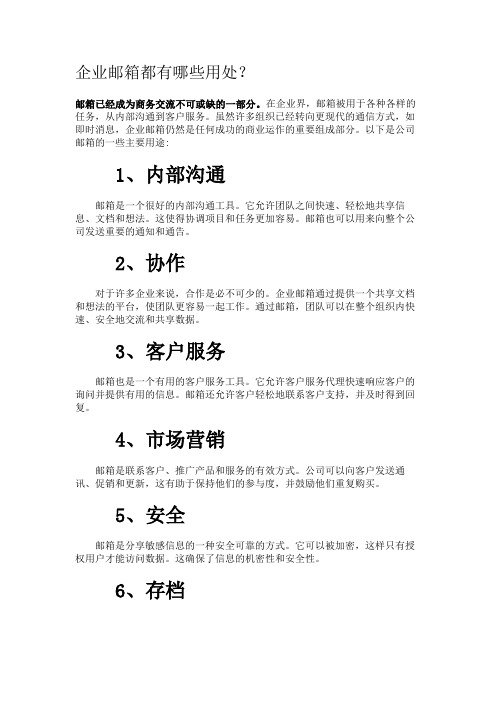 企业邮箱都有哪些用处？

邮箱已经成为商务交流不可或缺的一部分。在企业界，邮箱被用于各种各样的任务，从内部沟通到客户服务。虽然许多组织已经转向更现代的通信方式，如即时消息，企业邮箱仍然是任何成功的商业运作的重要组成部分。以下是公司邮箱的一些主要用途：

1、内部沟通

邮箱是一个很好的内部沟通工具。它允许团队之间快速、轻松地共享信息、文档和想法。这使得协调项目和任务更加容易。邮箱也可以用来向整个公司发送重要的通知和通告。

2、协作

对于许多企业来说，合作是必不可少的。企业邮箱通过提供一个共享文档和想法的平台，使团队更容易一起工作。通过邮箱，团队可以在整个组织内快速、安全地交流和共享数据。

3、客户服务

邮箱也是一个有用的客户服务工具。它允许客户服务代理快速响应客户的询问并提供有用的信息。邮箱还允许客户轻松地联系客户支持，并及时得到回复。

4、市场营销

邮箱是联系客户、推广产品和服务的有效方式。公司可以向客户发送通讯、促销和更新，这有助于保持他们的参与度，并鼓励他们重复购买。

5、安全

邮箱是分享敏感信息的一种安全可靠的方式。它可以被加密，这样只有授权用户才能访问数据。这确保了信息的机密性和安全性。

6、存档